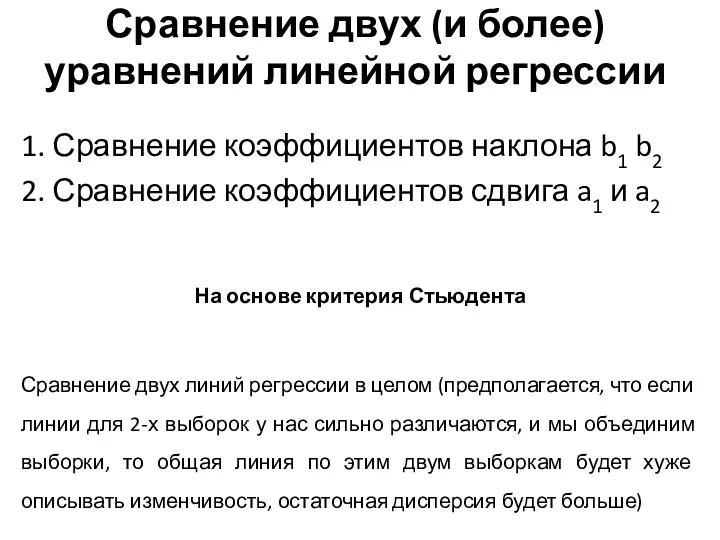 Сравнение двух (и более) уравнений линейной регрессии

1. Сравнение коэффициентов наклона $b_1$ $b_2$
2. Сравнение коэффициентов сдвига $a_1$ и $a_2$

На основе критерия Стьюдента

Сравнение двух линий регрессии в целом (предполагается, что если линии для 2-х выборок у нас сильно различаются, и мы объединим выборки, то общая линия по этим двум выборкам будет хуже описывать изменчивость, остаточная дисперсия будет больше)